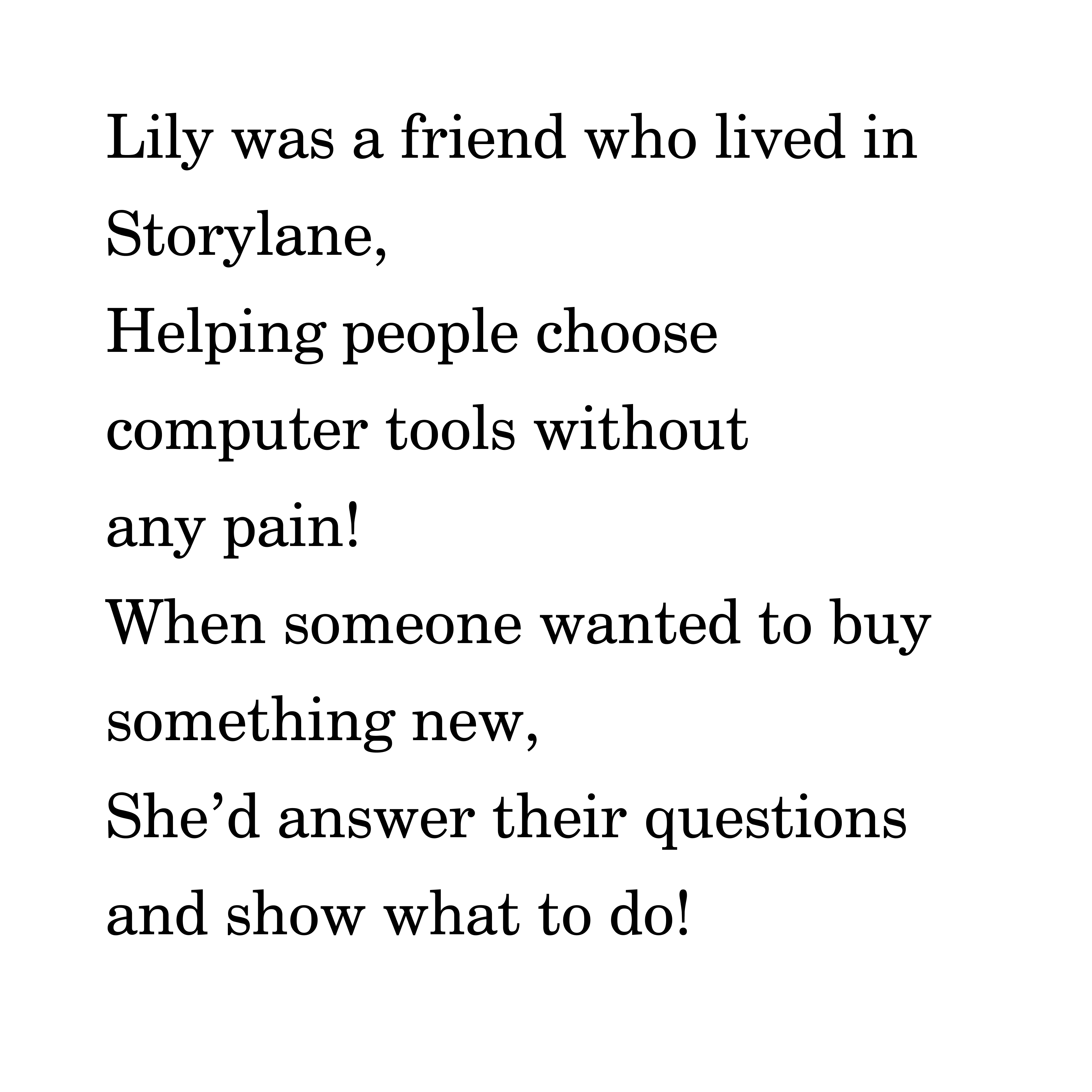 Lily was a friend who lived in Storylane,
Helping people choose computer tools without any pain!
When someone wanted to buy something new,
She'd answer their questions and show what to do!